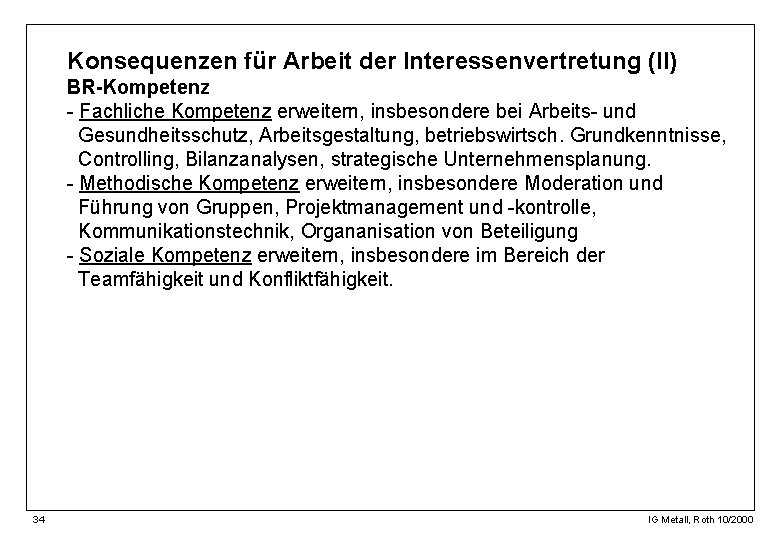 Konsequenzen für Arbeit der Interessenvertretung (II)
BR-Kompetenz
- Fachliche Kompetenz erweitern, insbesondere bei Arbeits- und Gesundheitsschutz, Arbeitsgestaltung, betriebswirtsch. Grundkenntnisse, Controlling, Bilanzanalysen, strategische Unternehmensplanung.
- Methodische Kompetenz erweitern, insbesondere Moderation und Führung von Gruppen, Projektmanagement und -kontrolle, Kommunikationstechnik, Organanisation von Beteiligung
- Soziale Kompetenz erweitern, insbesondere im Bereich der Teamfähigkeit und Konfliktfähigkeit.

34

IG Metall, Roth 10/2000